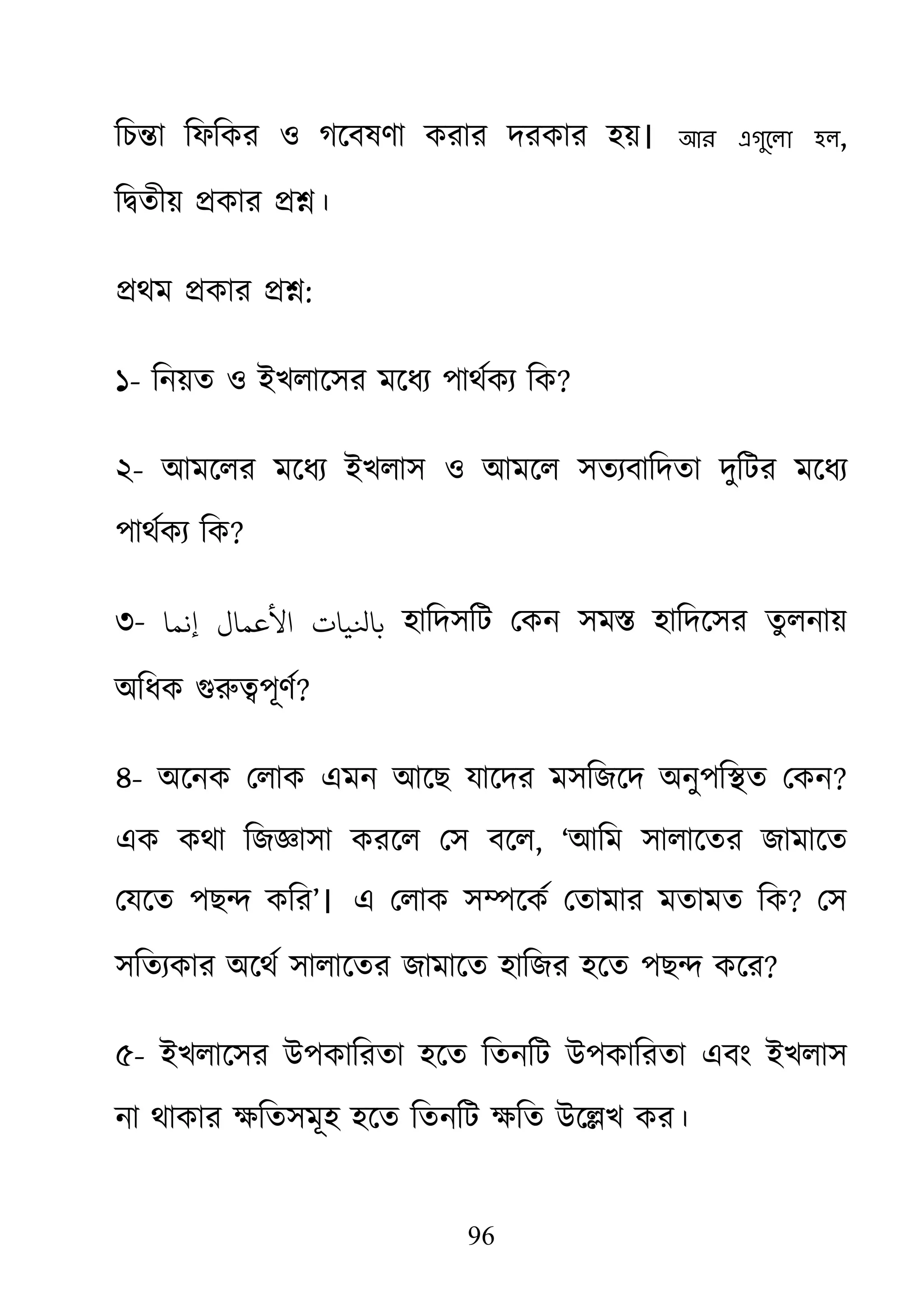 চিন্তা ফিকির ও গবেষণা করার দরকার হয়। আর এগুলো হল, দ্বিতীয় প্রকার প্রশ্ন।

প্রথম প্রকার প্রশ্ন:

১- নিয়ত ও ইখলাসের মধ্যে পার্থক্য কি?

২- আমলের মধ্যে ইখলাস ও আমলে সত্যবাদিতা দুটির মধ্যে পার্থক্য কি?

৩- إنما الأعمال بالنيات হাদিসটি কেন সমস্ত হাদিসের তুলনায় অধিক গুরুত্বপূর্ণ?

৪- অনেক লোক এমন আছে যাদের মসজিদে অনুপস্থিত কেন? এক কথা জিজ্ঞাসা করলে সে বলে, ‘আমি সালাতের জামাতে যেতে পছন্দ করি’। এ লোক সম্পর্কে তোমার মতামত কি? সে সত্যিকার অর্থে সালাতের জামাতে হাজির হতে পছন্দ করে?

৫- ইখলাসের উপকারিতা হতে তিনটি উপকারিতা এবং ইখলাস না থাকার ক্ষতিসমূহ হতে তিনটি ক্ষতি উল্লেখ কর।

96